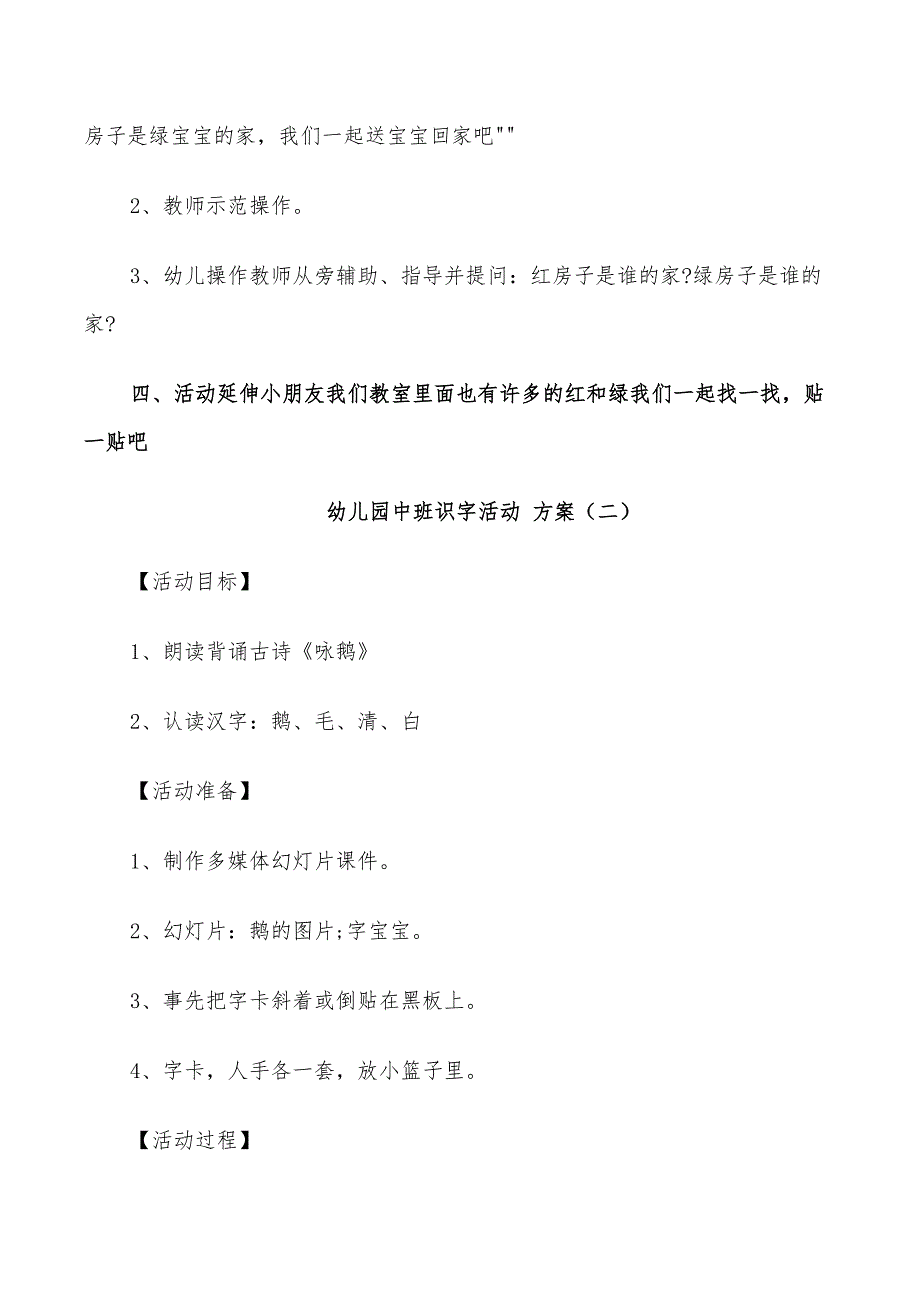 房子是绿宝宝的家，我们一起送宝宝回家吧""

2、教师示范操作。

3、幼儿操作教师从旁辅助、指导并提问：红房子是谁的家?绿房子是谁的家?

四、活动延伸小朋友我们教室里面也有许多的红和绿我们一起找一找，贴一贴吧

幼儿园中班识字活动 方案（二）

【活动目标】

1、朗读背诵古诗《咏鹅》

2、认读汉字：鹅、毛、清、白

【活动准备】

1、制作多媒体幻灯片课件。

2、幻灯片：鹅的图片;字宝宝。

3、事先把字卡斜着或倒贴在黑板上。

4、字卡，人手各一套，放小篮子里。

【活动过程】